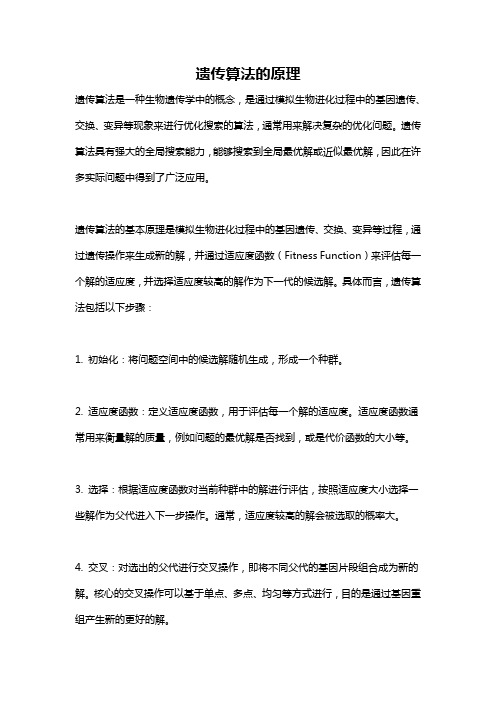 遗传算法的原理

遗传算法是一种生物遗传学中的概念，是通过模拟生物进化过程中的基因遗传、交换、变异等现象来进行优化搜索的算法，通常用来解决复杂的优化问题。遗传算法具有强大的全局搜索能力，能够搜索到全局最优解或近似最优解，因此在许多实际问题中得到了广泛应用。

遗传算法的基本原理是模拟生物进化过程中的基因遗传、交换、变异等过程，通过遗传操作来生成新的解，并通过适应度函数（Fitness Function）来评估每一个解的适应度，并选择适应度较高的解作为下一代的候选解。具体而言，遗传算法包括以下步骤：

1. 初始化：将问题空间中的候选解随机生成，形成一个种群。

2. 适应度函数：定义适应度函数，用于评估每一个解的适应度。适应度函数通常用来衡量解的质量，例如问题的最优解是否找到，或是代价函数的大小等。

3. 选择：根据适应度函数对当前种群中的解进行评估，按照适应度大小选择一些解作为父代进入下一步操作。通常，适应度较高的解会被选取的概率大。

4. 交叉：对选出的父代进行交叉操作，即将不同父代的基因片段组合成为新的解。核心的交叉操作可以基于单点、多点、均匀等方式进行，目的是通过基因重组产生新的更好的解。